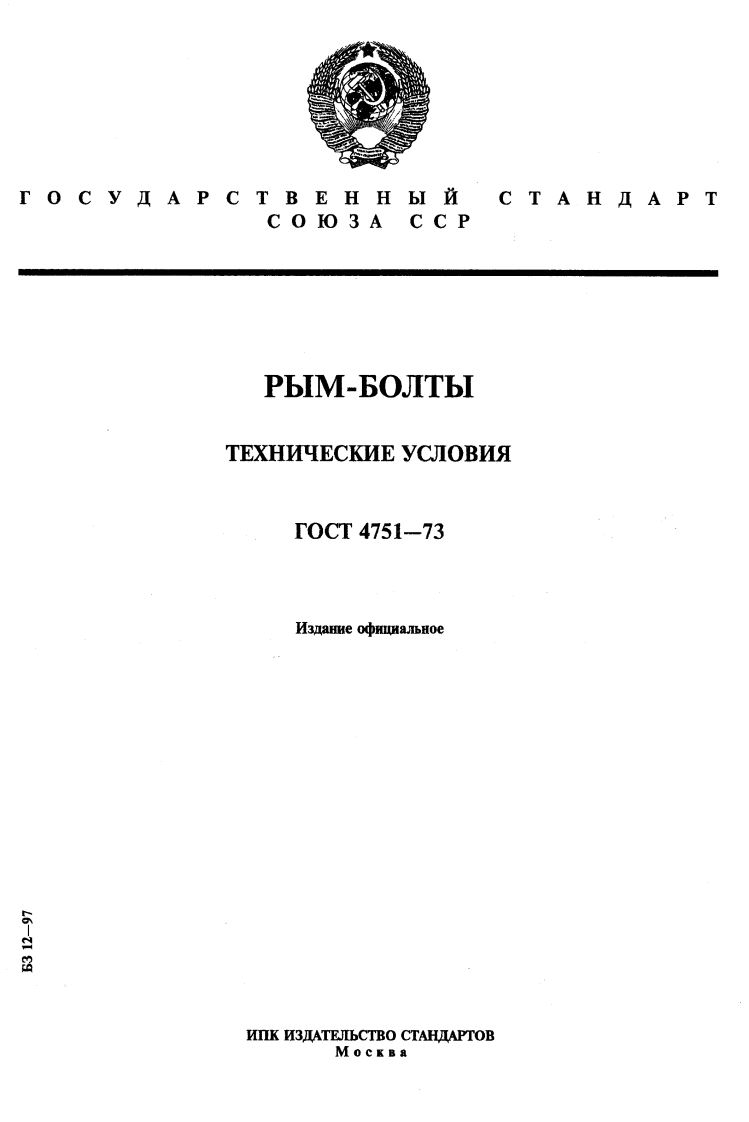 ГОСУДАРСТВЕННЫЙ СТАНДАРТ
СОЮЗА ССР

РЫМ-БОЛТЫ

ТЕХНИЧЕСКИЕ УСЛОВИЯ

ГОСТ 4751—73

Издание официальное

БЗ 12—97

ИПК ИЗДАТЕЛЬСТВО СТАНДАРТОВ
Москва